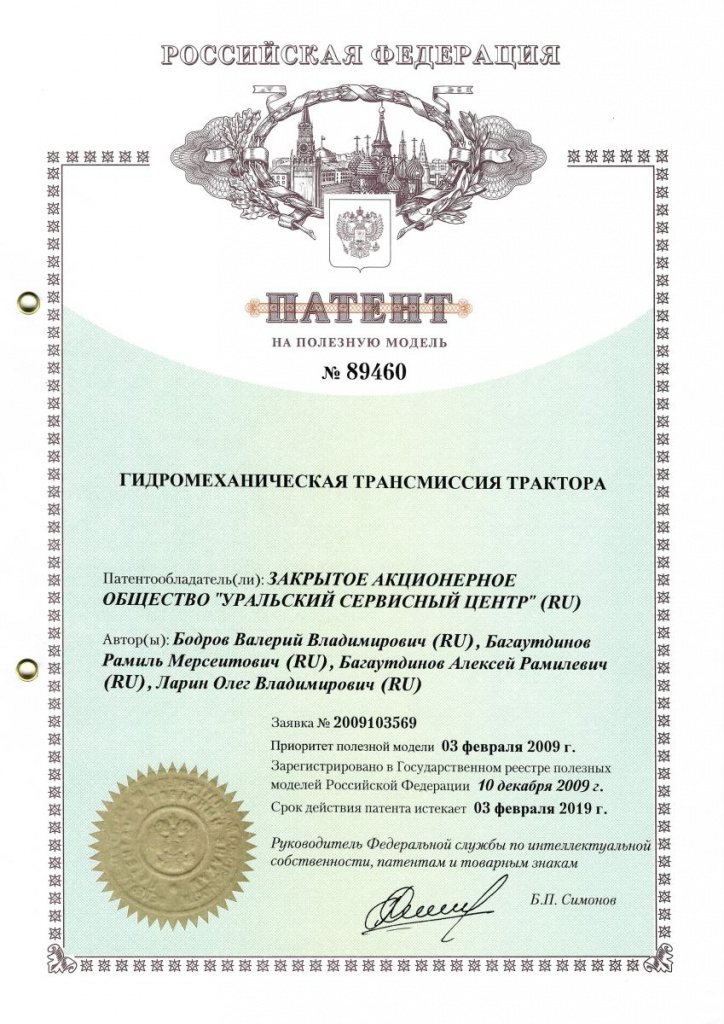 РОССИЙСКАЯ ФЕДЕРАЦИЯ

ПАТЕНТ

НА ПОЛЕЗНУЮ МОДЕЛЬ

№ 89460

ГИДРОМЕХАНИЧЕСКАЯ ТРАНСМИССИЯ ТРАКТОРА

Патентообладатель(ли): ЗАКРЫТОЕ АКЦИОНЕРНОЕ ОБЩЕСТВО "УРАЛЬСКИЙ СЕРВИСНЫЙ ЦЕНТР" (RU)

Автор(ы): Бодров Валерий Владимирович (RU), Багаутдинов Рамиль Мерсеитович (RU), Багаутдинов Алексей Рамилевич (RU), Ларин Олег Владимирович (RU)

Заявка № 2009103569

Приоритет полезной модели 03 февраля 2009 г.

Зарегистрировано в Государственном реестре полезных моделей Российской Федерации 10 декабря 2009 г.

Срок действия патента истекает 03 февраля 2019 г.

Руководитель Федеральной службы по интеллектуальной собственности, патентам и товарным знакам

Б.П. Симонов